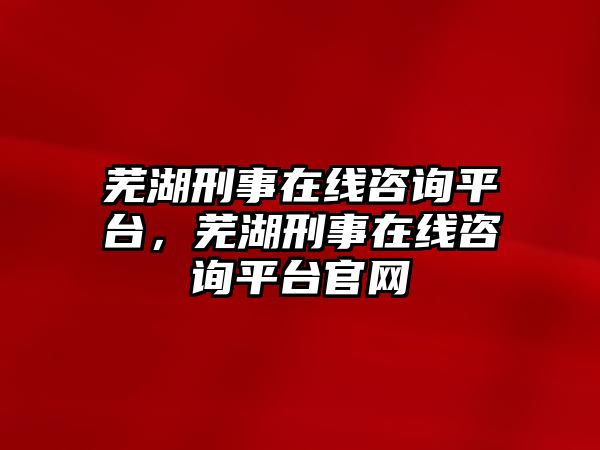 芜湖刑事在线咨询平台，芜湖刑事在线咨询平台官网